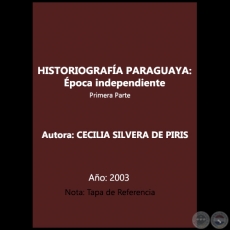 HISTORIOGRAFÍA PARAGUAYA:
Época independiente
Primera Parte

Autora: CECILIA SILVERA DE PIRIS

Año: 2003

Nota: Tapa de Referencia